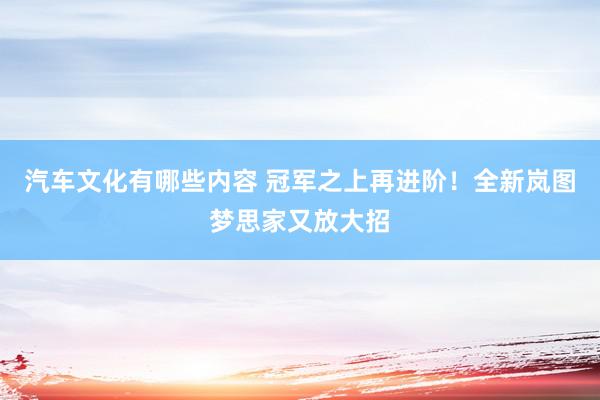 汽车文化有哪些内容 冠军之上再进阶！全新岚图梦思家又放大招